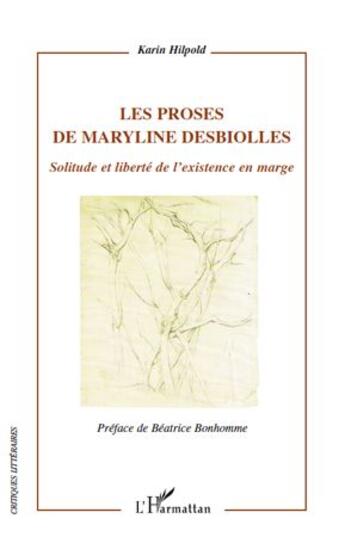 Karin Hilpold

LES PROSES
DE MARYLINE DESBIOLLES

Solitude et liberté de l'existence en marge

Préface de Béatrice Bonhomme

CRITIQUES LITTÉRAIRES

L'Harmattan